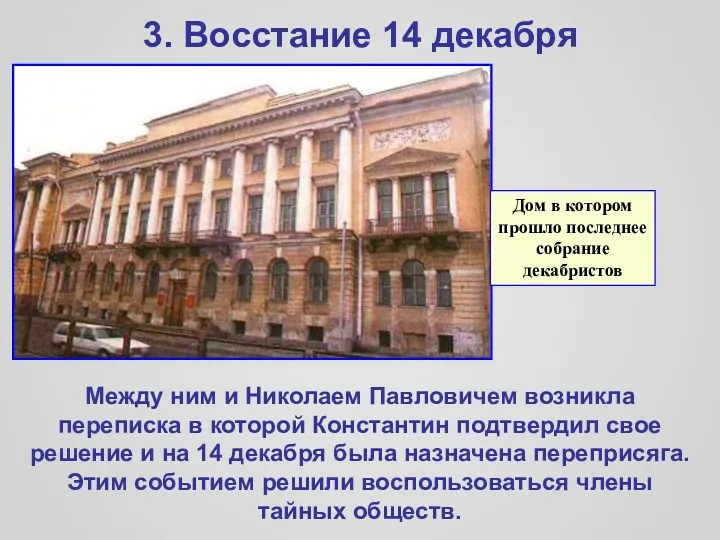 3. Восстание 14 декабря

Дом в котором прошло последнее собрание декабристов

Между ним и Николаем Павловичем возникла переписка в которой Константин подтвердил свое решение и на 14 декабря была назначена переприсяга. Этим событием решили воспользоваться члены тайных обществ.